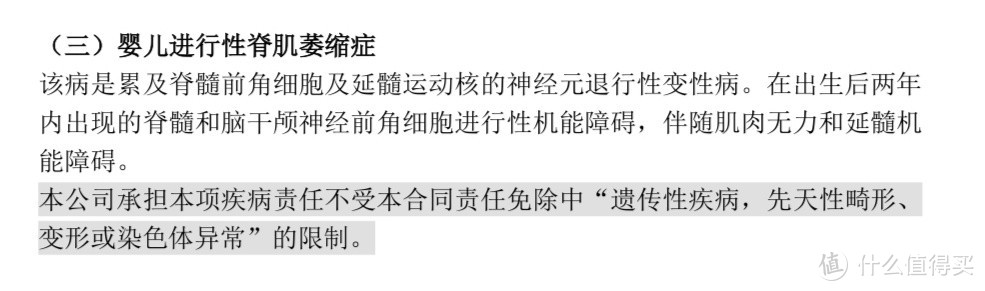 （三）婴儿进行性脊肌萎缩症

该病是累及脊髓前角细胞及延髓运动核的神经元退行性变性病。在出生后两年内出现的脊髓和脑干颅神经前角细胞进行性机能障碍，伴随肌肉无力和延髓机能障碍。

本公司承担本项疾病责任不受本合同责任免除中“遗传性疾病，先天性畸形、变形或染色体异常”的限制。

值 什么值得买